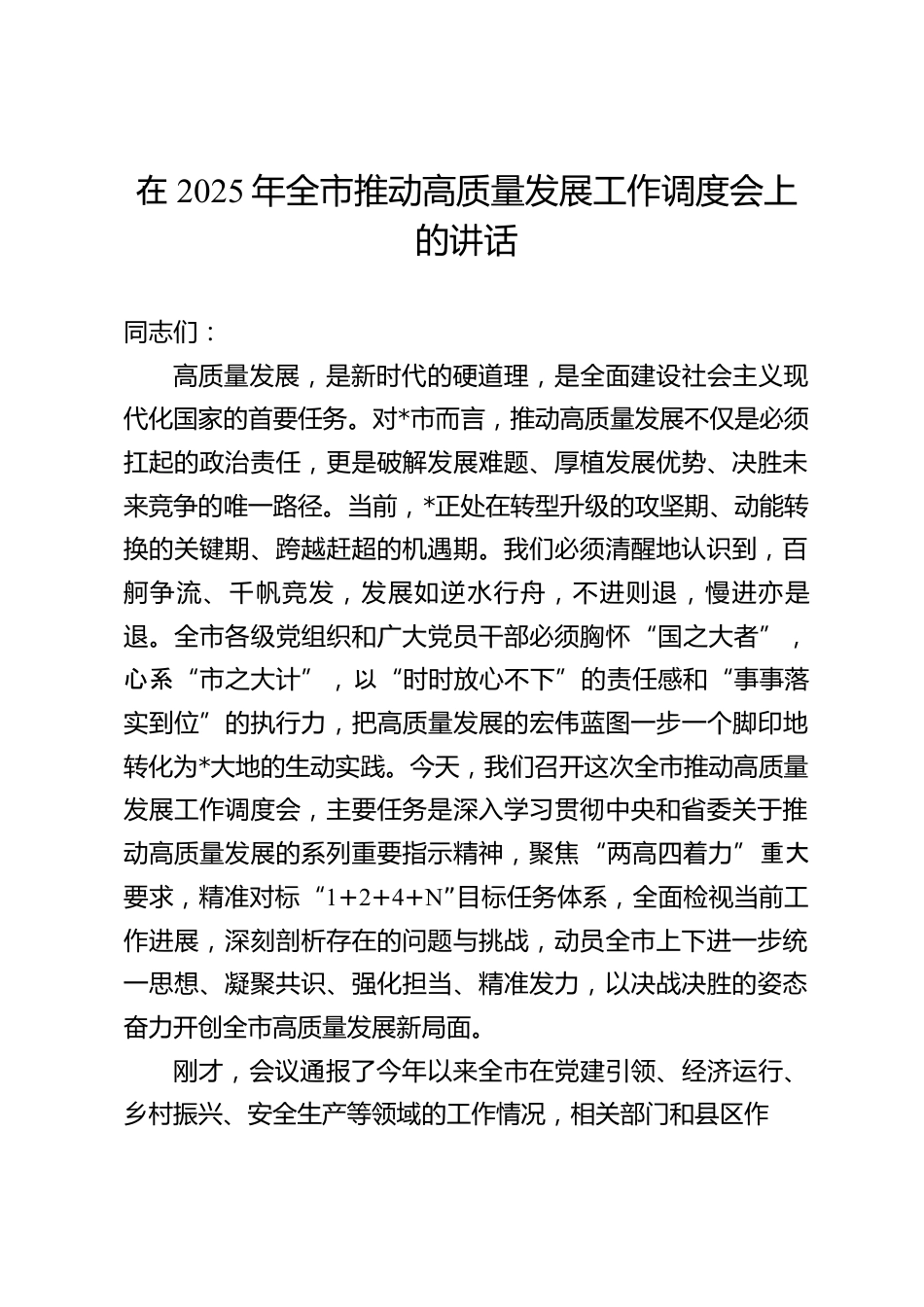 在 2025 年全市推动高质量发展工作调度会上的讲话

同志们：

高质量发展，是新时代的硬道理，是全面建设社会主义现代化国家的首要任务。对*市而言，推动高质量发展不仅是必须扛起的政治责任，更是破解发展难题、厚植发展优势、决胜未来竞争的唯一路径。当前，*正处在转型升级的攻坚期、动能转换的关键期、跨越赶超的机遇期。我们必须清醒地认识到，百舸争流、千帆竞发，发展如逆水行舟，不进则退，慢进亦是退。全市各级党组织和广大党员干部必须胸怀“国之大者”，心系“市之大计”，以“时时放心不下”的责任感和“事事落实到位”的执行力，把高质量发展的宏伟蓝图一步一个脚印地转化为*大地的生动实践。今天，我们召开这次全市推动高质量发展工作调度会，主要任务是深入学习贯彻中央和省委关于推动高质量发展的系列重要指示精神，聚焦“两高四着力”重大要求，精准对标“1+2+4+N”目标任务体系，全面检视当前工作进展，深刻剖析存在的问题与挑战，动员全市上下进一步统一思想、凝聚共识、强化担当、精准发力，以决战决胜的姿态奋力开创全市高质量发展新局面。

刚才，会议通报了今年以来全市在党建引领、经济运行、乡村振兴、安全生产等领域的工作情况，相关部门和县区作